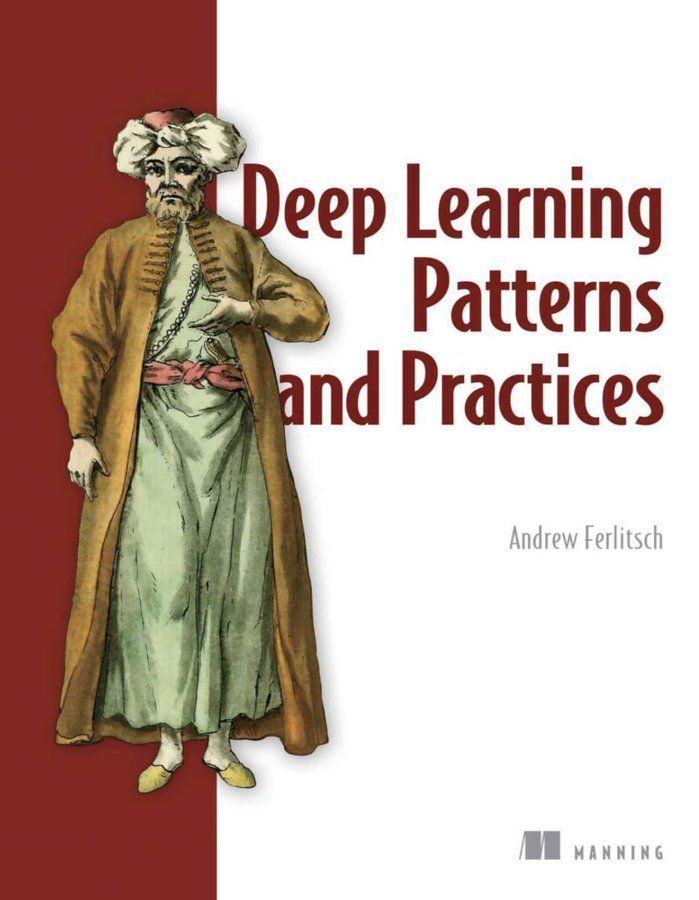 Deep Learning Patterns and Practices

Andrew Ferlitsch

MANNING